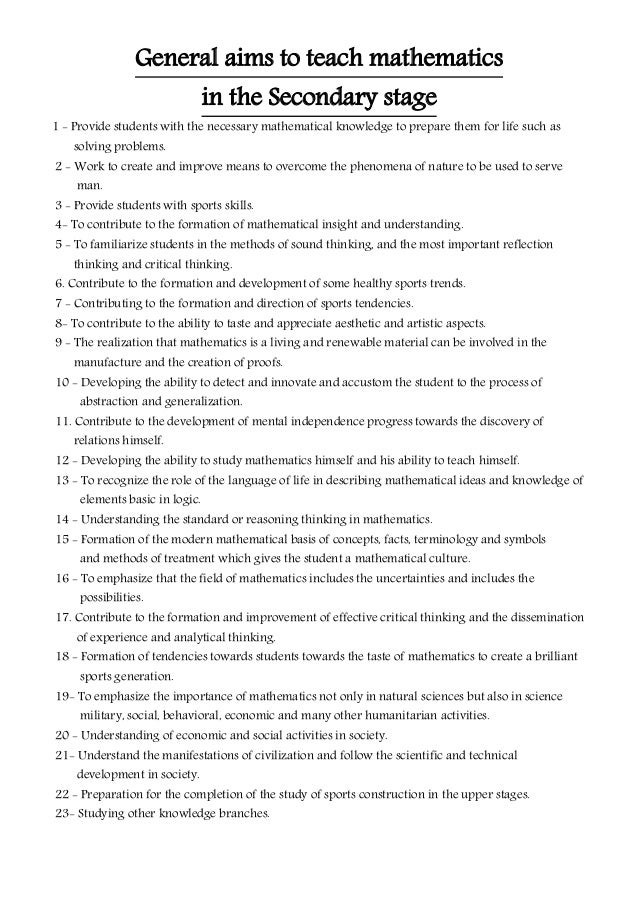 General aims to teach mathematics
in the Secondary stage

1 - Provide students with the necessary mathematical knowledge to prepare them for life such as solving problems.

2 - Work to create and improve means to overcome the phenomena of nature to be used to serve man.

3 - Provide students with sports skills.

4- To contribute to the formation of mathematical insight and understanding.

5 - To familiarize students in the methods of sound thinking, and the most important reflection thinking and critical thinking.

6. Contribute to the formation and development of some healthy sports trends.

7 - Contributing to the formation and direction of sports tendencies.

8- To contribute to the ability to taste and appreciate aesthetic and artistic aspects.

9 - The realization that mathematics is a living and renewable material can be involved in the manufacture and the creation of proofs.

10 - Developing the ability to detect and innovate and accustom the student to the process of abstraction and generalization.

11. Contribute to the development of mental independence progress towards the discovery of relations himself.

12 - Developing the ability to study mathematics himself and his ability to teach himself.

13 - To recognize the role of the language of life in describing mathematical ideas and knowledge of elements basic in logic.

14 - Understanding the standard or reasoning thinking in mathematics.

15 - Formation of the modern mathematical basis of concepts, facts, terminology and symbols and methods of treatment which gives the student a mathematical culture.

16 - To emphasize that the field of mathematics includes the uncertainties and includes the possibilities.

17. Contribute to the formation and improvement of effective critical thinking and the dissemination of experience and analytical thinking.

18 - Formation of tendencies towards students towards the taste of mathematics to create a brilliant sports generation.

19- To emphasize the importance of mathematics not only in natural sciences but also in science military, social, behavioral, economic and many other humanitarian activities.

20 - Understanding of economic and social activities in society.

21- Understand the manifestations of civilization and follow the scientific and technical development in society.

22 - Preparation for the completion of the study of sports construction in the upper stages.

23- Studying other knowledge branches.